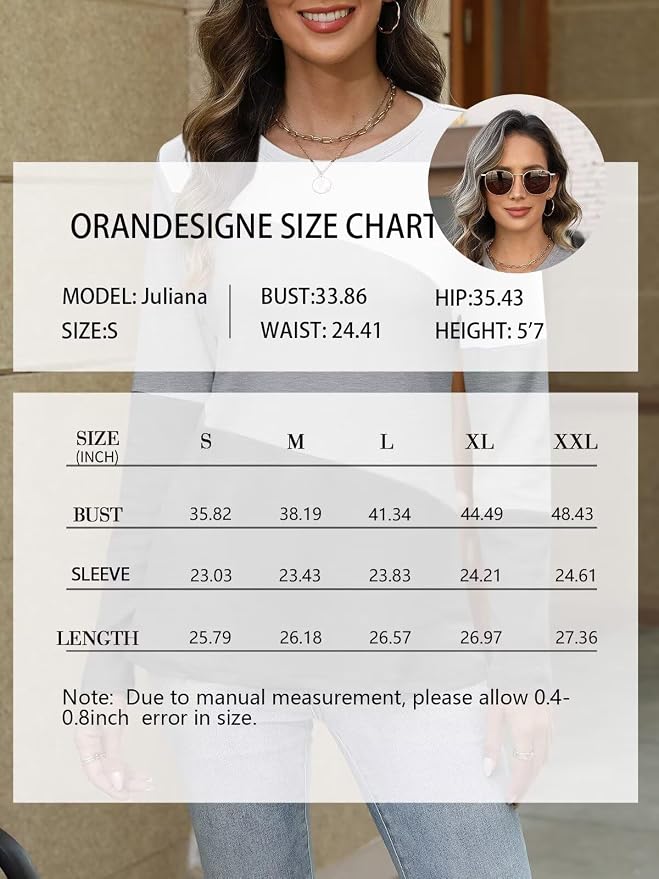 ORANDESIGNE SIZE CHART

MODEL: Juliana
SIZE:S

BUST:33.86
WAIST: 24.41

HIP:35.43
HEIGHT: 5'7

| SIZE (INCH) | S | M | L | XL | XXL |
|---|---|---|---|---|---|
| BUST | 35.82 | 38.19 | 41.34 | 44.49 | 48.43 |
| SLEEVE | 23.03 | 23.43 | 23.83 | 24.21 | 24.61 |
| LENGTH | 25.79 | 26.18 | 26.57 | 26.97 | 27.36 |

Note: Due to manual measurement, please allow 0.4-0.8inch error in size.